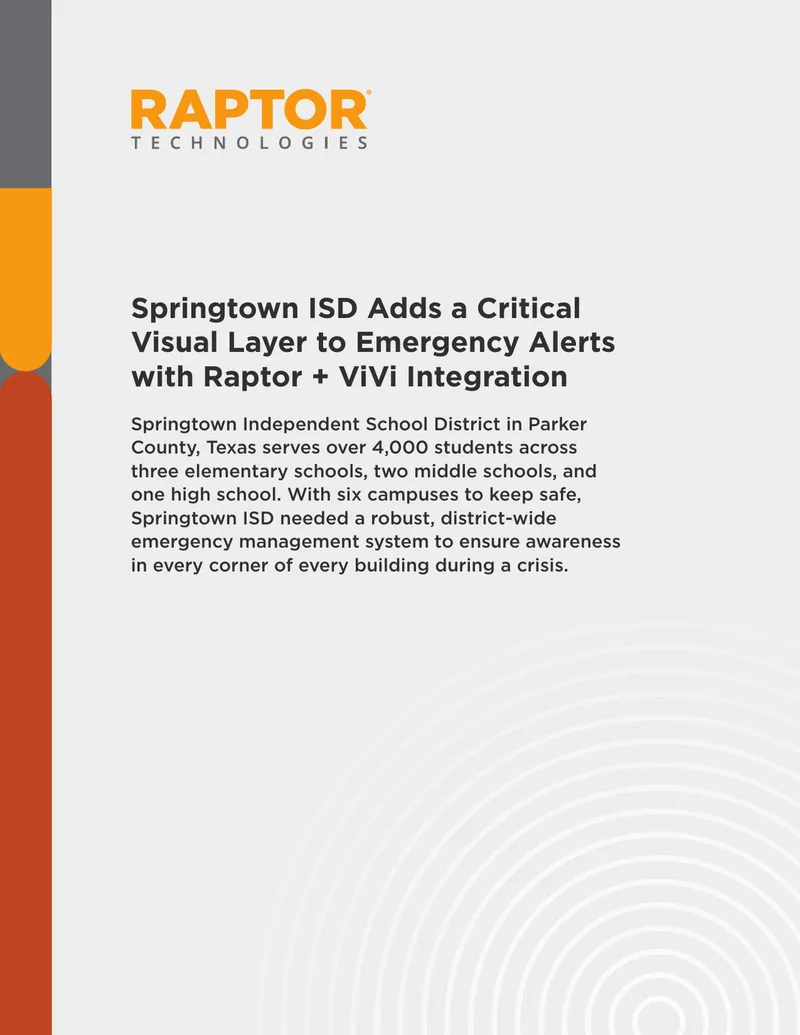 RAPTOR®
TECHNOLOGIES

Springtown ISD Adds a Critical Visual Layer to Emergency Alerts with Raptor + ViVi Integration

Springtown Independent School District in Parker County, Texas serves over 4,000 students across three elementary schools, two middle schools, and one high school. With six campuses to keep safe, Springtown ISD needed a robust, district-wide emergency management system to ensure awareness in every corner of every building during a crisis.